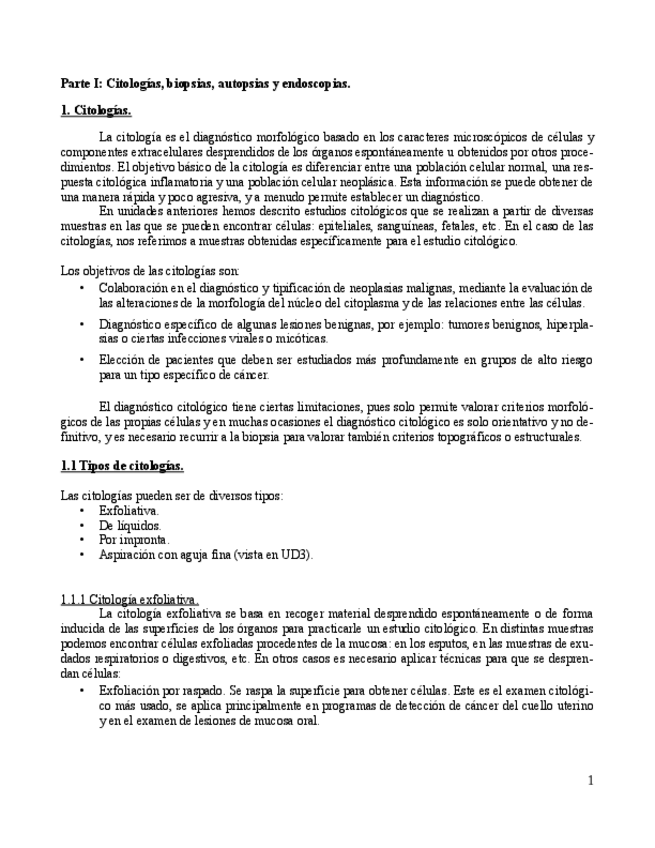 Parte I: Citologías, biopsias, autopsias y endoscopias.

1. Citologías.

La citología es el diagnóstico morfológico basado en los caracteres microscópicos de células y componentes extracelulares desprendidos de los órganos espontáneamente u obtenidos por otros procedimientos. El objetivo básico de la citología es diferenciar entre una población celular normal, una respuesta citológica inflamatoria y una población celular neoplásica. Esta información se puede obtener de una manera rápida y poco agresiva, y a menudo permite establecer un diagnóstico.

En unidades anteriores hemos descrito estudios citológicos que se realizan a partir de diversas muestras en las que se pueden encontrar células: epiteliales, sanguíneas, fetales, etc. En el caso de las citologías, nos referimos a muestras obtenidas específicamente para el estudio citológico.

Los objetivos de las citologías son:
• Colaboración en el diagnóstico y tipificación de neoplasias malignas, mediante la evaluación de las alteraciones de la morfología del núcleo del citoplasma y de las relaciones entre las células.
• Diagnóstico específico de algunas lesiones benignas, por ejemplo: tumores benignos, hiperplasias o ciertas infecciones virales o micóticas.
• Elección de pacientes que deben ser estudiados más profundamente en grupos de alto riesgo para un tipo específico de cáncer.

El diagnóstico citológico tiene ciertas limitaciones, pues solo permite valorar criterios morfológicos de las propias células y en muchas ocasiones el diagnóstico citológico es solo orientativo y no definitivo, y es necesario recurrir a la biopsia para valorar también criterios topográficos o estructurales.

1.1 Tipos de citologías.

Las citologías pueden ser de diversos tipos:
• Exfoliativa.
• De líquidos.
• Por impronta.
• Aspiración con aguja fina (vista en UD3).

1.1.1 Citología exfoliativa.
La citología exfoliativa se basa en recoger material desprendido espontáneamente o de forma inducida de las superficies de los órganos para practicarle un estudio citológico. En distintas muestras podemos encontrar células exfoliadas procedentes de la mucosa: en los esputos, en las muestras de exudados respiratorios o digestivos, etc. En otros casos es necesario aplicar técnicas para que se desprendan células:
• Exfoliación por raspado. Se raspa la superficie para obtener células. Este es el examen citológico más usado, se aplica principalmente en programas de detección de cáncer del cuello uterino y en el examen de lesiones de mucosa oral.

1